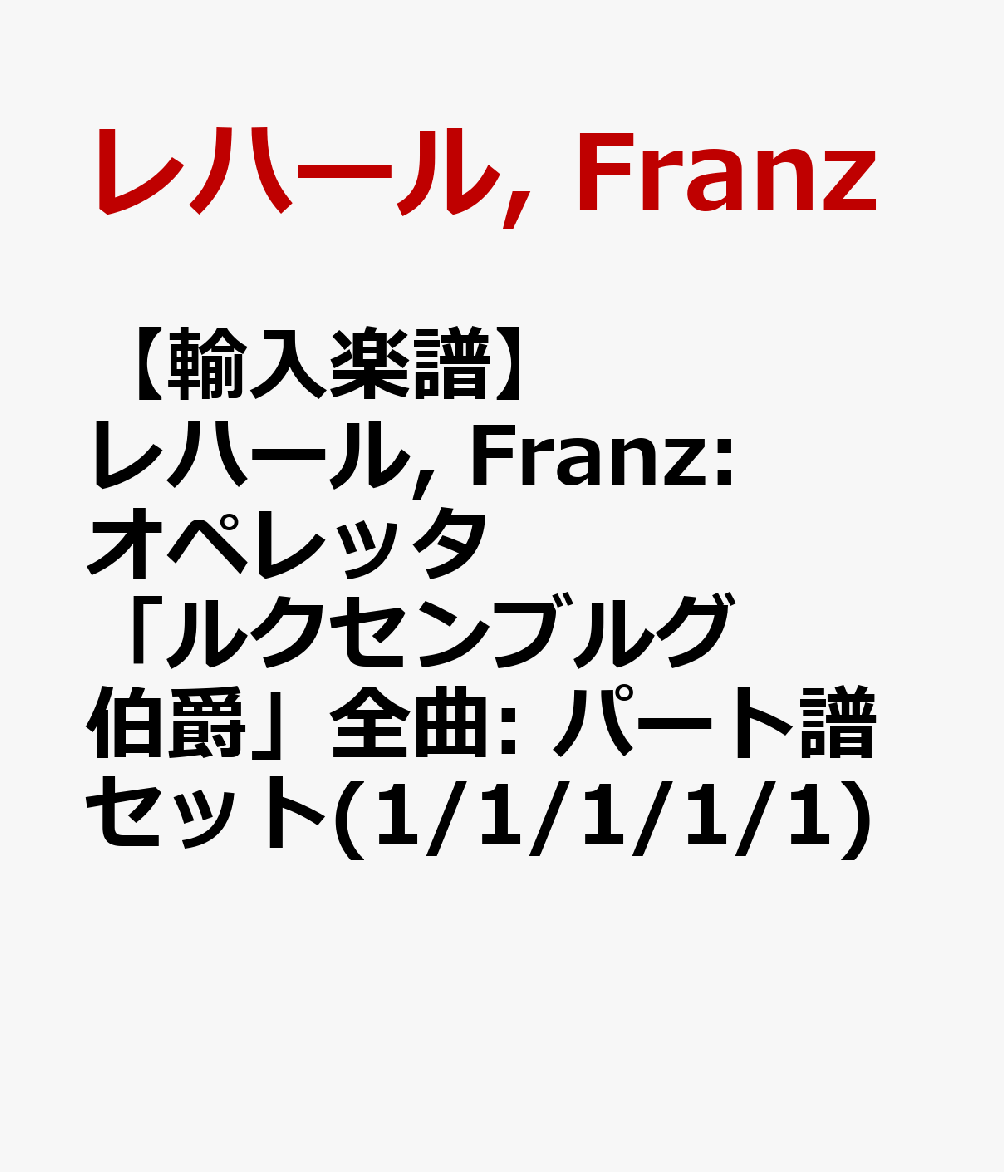 レハール, Franz

【輸入楽譜】レハール, Franz: オペレッタ「ルクセンブルグ伯爵」全曲: パート譜セット(1/1/1/1/1)